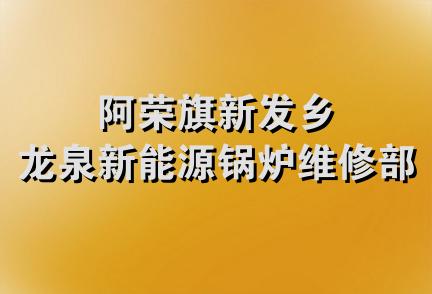 阿荣旗新发乡
龙泉新能源锅炉维修部